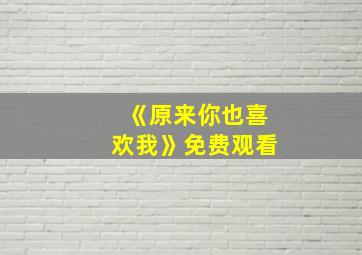 《原来你也喜欢我》免费观看